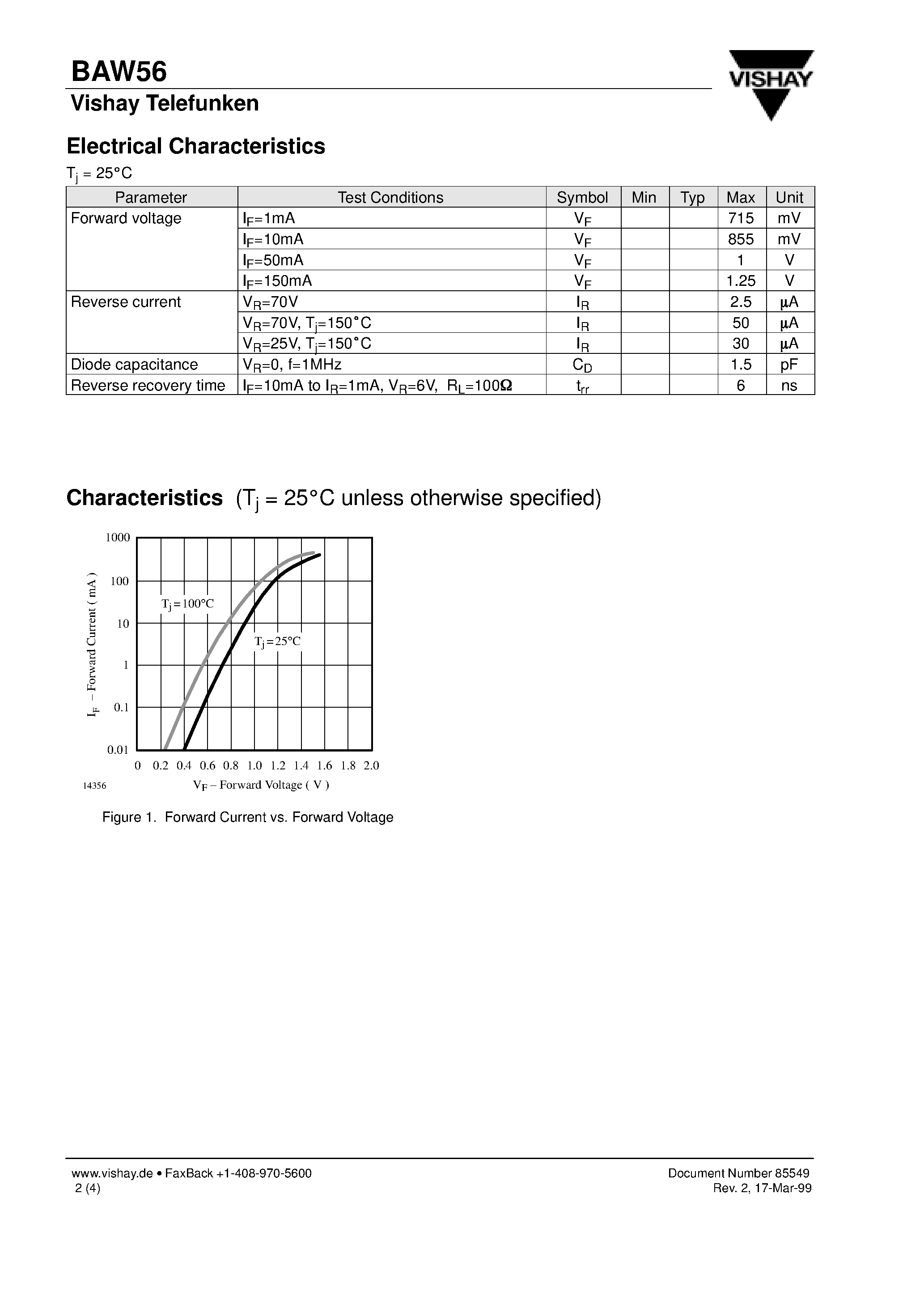 BAW56

Vishay Telefunken

VISHAY

Electrical Characteristics

$T_j$ = 25°C

| Parameter | Test Conditions | Symbol | Min | Typ | Max | Unit |
|---|---|---|---|---|---|---|
| Forward voltage | $I_F$=1mA | $V_F$ | | | 715 | mV |
| | $I_F$=10mA | $V_F$ | | | 855 | mV |
| | $I_F$=50mA | $V_F$ | | | 1 | V |
| | $I_F$=150mA | $V_F$ | | | 1.25 | V |
| Reverse current | $V_R$=70V | $I_R$ | | | 2.5 | μA |
| | $V_R$=70V, $T_j$=150°C | $I_R$ | | | 50 | μA |
| | $V_R$=25V, $T_j$=150°C | $I_R$ | | | 30 | μA |
| Diode capacitance | $V_R$=0, f=1MHz | $C_D$ | | | 1.5 | pF |
| Reverse recovery time | $I_F$=10mA to $I_R$=1mA, $V_R$=6V, $R_L$=100Ω | $t_{rr}$ | | | 6 | ns |

Characteristics ($T_j$ = 25°C unless otherwise specified)

1000
100
10
1
0.1
0.01

$I_F$ – Forward Current ( mA )

$T_j$=100°C

$T_j$=25°C

0 0.2 0.4 0.6 0.8 1.0 1.2 1.4 1.6 1.8 2.0

14356

$V_F$ – Forward Voltage ( V )

Figure 1. Forward Current vs. Forward Voltage

www.vishay.de • FaxBack +1-408-970-5600
2 (4)

Document Number 85549
Rev. 2, 17-Mar-99